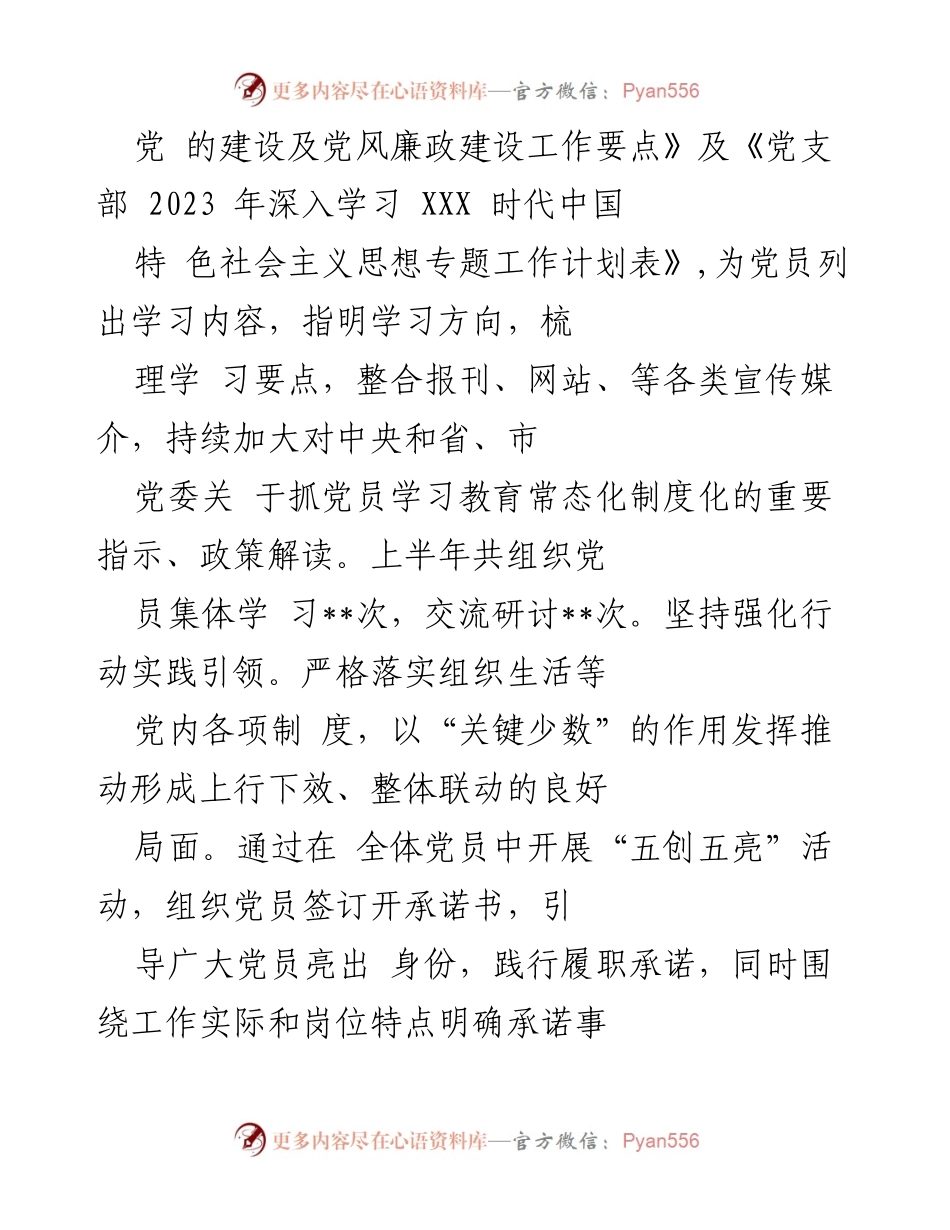 更多内容尽在心语资料库—官方微信：Pyan556

党 的建设及党风廉政建设工作要点》及《党支部 2023 年深入学习 XXX 时代中国

特 色社会主义思想专题工作计划表》,为党员列出学习内容，指明学习方向，梳

理学 习要点，整合报刊、网站、等各类宣传媒介，持续加大对中央和省、市

党委关 于抓党员学习教育常态化制度化的重要指示、政策解读。上半年共组织党

员集体学 习**次，交流研讨**次。坚持强化行动实践引领。严格落实组织生活等

党内各项制 度，以“关键少数”的作用发挥推动形成上行下效、整体联动的良好

局面。通过在 全体党员中开展“五创五亮”活动，组织党员签订开承诺书，引

导广大党员亮出 身份，践行履职承诺，同时围绕工作实际和岗位特点明确承诺事

更多内容尽在心语资料库—官方微信：Pyan556